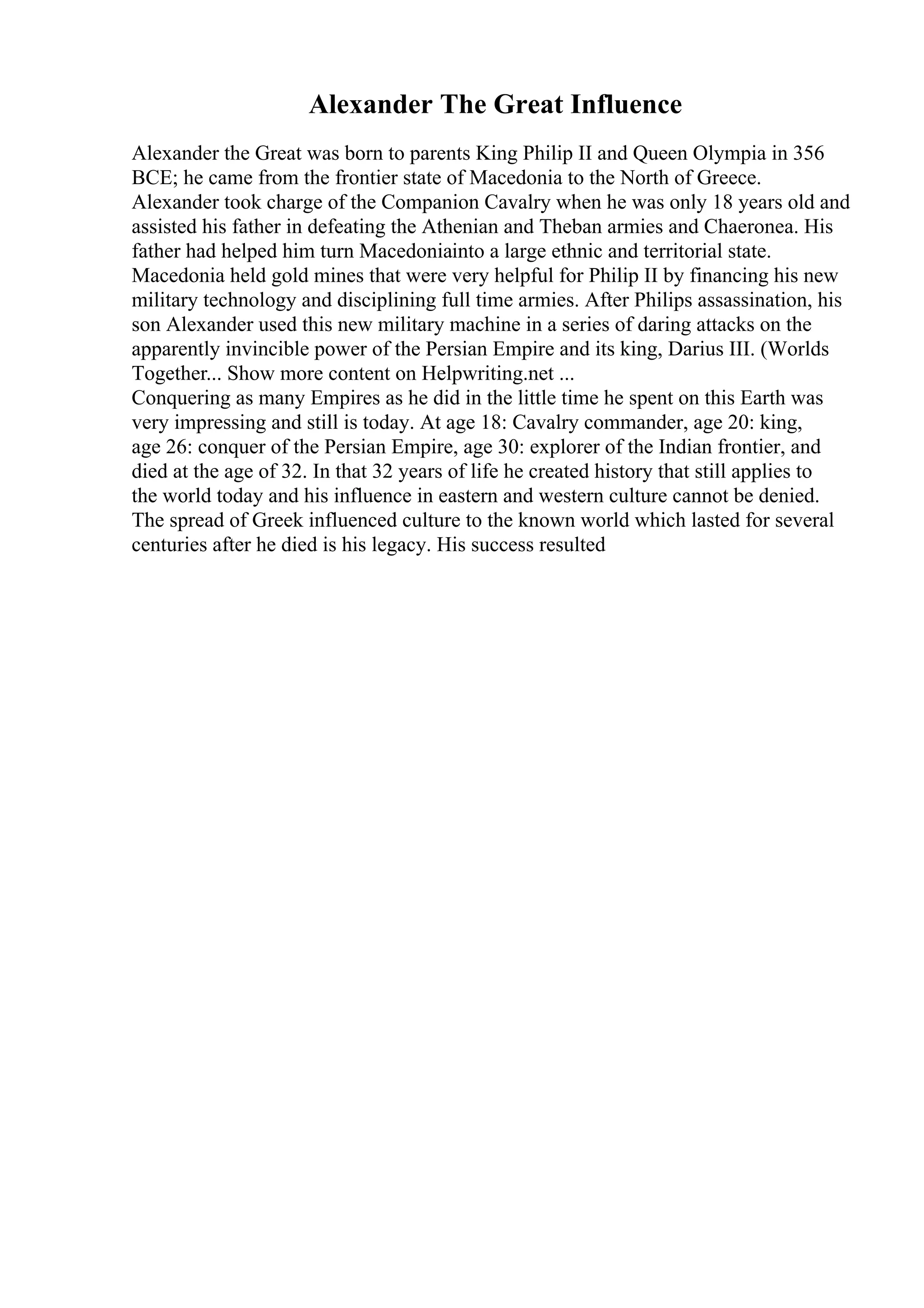 Alexander The Great Influence

Alexander the Great was born to parents King Philip II and Queen Olympia in 356 BCE; he came from the frontier state of Macedonia to the North of Greece. Alexander took charge of the Companion Cavalry when he was only 18 years old and assisted his father in defeating the Athenian and Theban armies and Chaeronea. His father had helped him turn Macedoniainto a large ethnic and territorial state. Macedonia held gold mines that were very helpful for Philip II by financing his new military technology and disciplining full time armies. After Philips assassination, his son Alexander used this new military machine in a series of daring attacks on the apparently invincible power of the Persian Empire and its king, Darius III. (Worlds Together... Show more content on Helpwriting.net ...
Conquering as many Empires as he did in the little time he spent on this Earth was very impressing and still is today. At age 18: Cavalry commander, age 20: king, age 26: conquer of the Persian Empire, age 30: explorer of the Indian frontier, and died at the age of 32. In that 32 years of life he created history that still applies to the world today and his influence in eastern and western culture cannot be denied. The spread of Greek influenced culture to the known world which lasted for several centuries after he died is his legacy. His success resulted